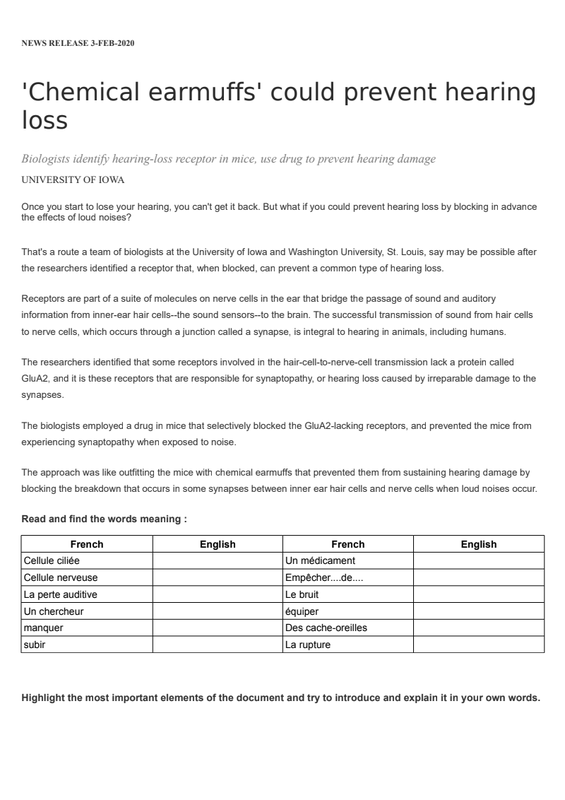 NEWS RELEASE 3-FEB-2020

'Chemical earmuffs' could prevent hearing loss

Biologists identify hearing-loss receptor in mice, use drug to prevent hearing damage

UNIVERSITY OF IOWA

Once you start to lose your hearing, you can't get it back. But what if you could prevent hearing loss by blocking in advance the effects of loud noises?

That's a route a team of biologists at the University of Iowa and Washington University, St. Louis, say may be possible after the researchers identified a receptor that, when blocked, can prevent a common type of hearing loss.

Receptors are part of a suite of molecules on nerve cells in the ear that bridge the passage of sound and auditory information from inner-ear hair cells--the sound sensors--to the brain. The successful transmission of sound from hair cells to nerve cells, which occurs through a junction called a synapse, is integral to hearing in animals, including humans.

The researchers identified that some receptors involved in the hair-cell-to-nerve-cell transmission lack a protein called GluA2, and it is these receptors that are responsible for synaptopathy, or hearing loss caused by irreparable damage to the synapses.

The biologists employed a drug in mice that selectively blocked the GluA2-lacking receptors, and prevented the mice from experiencing synaptopathy when exposed to noise.

The approach was like outfitting the mice with chemical earmuffs that prevented them from sustaining hearing damage by blocking the breakdown that occurs in some synapses between inner ear hair cells and nerve cells when loud noises occur.

Read and find the words meaning :

| French | English | French | English |
|---|---|---|---|
| Cellule ciliée | | Un médicament | |
| Cellule nerveuse | | Empêcher....de.... | |
| La perte auditive | | Le bruit | |
| Un chercheur | | équiper | |
| manquer | | Des cache-oreilles | |
| subir | | La rupture | |

Highlight the most important elements of the document and try to introduce and explain it in your own words.